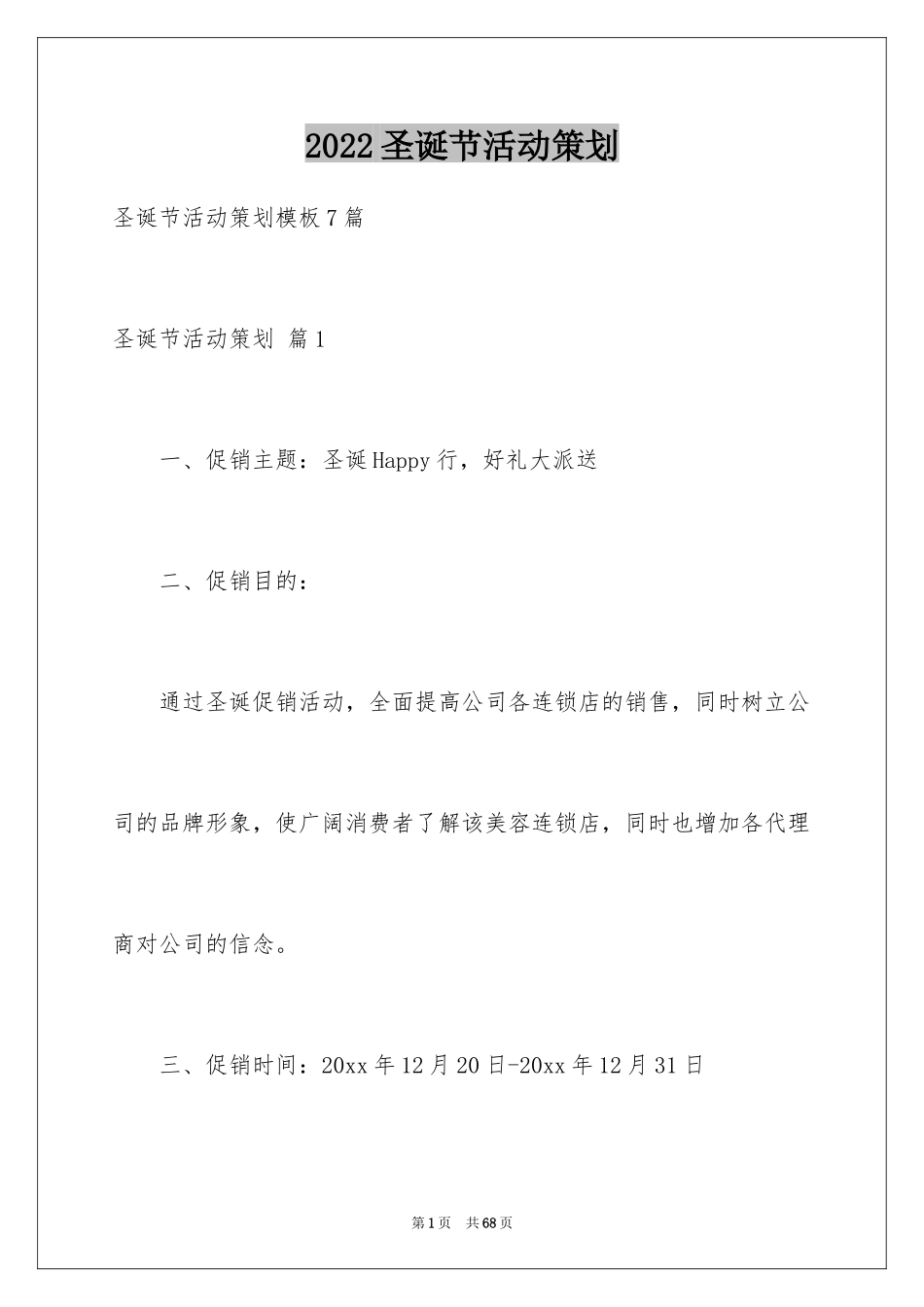 2022圣诞节活动策划

圣诞节活动策划模板7篇

圣诞节活动策划 篇1

一、促销主题：圣诞Happy行，好礼大派送

二、促销目的：

通过圣诞促销活动，全面提高公司各连锁店的销售，同时树立公司的品牌形象，使广阔消费者了解该美容连锁店，同时也增加各代理商对公司的信念。

三、促销时间：20xx年12月20日-20xx年12月31日

第1页 共68页